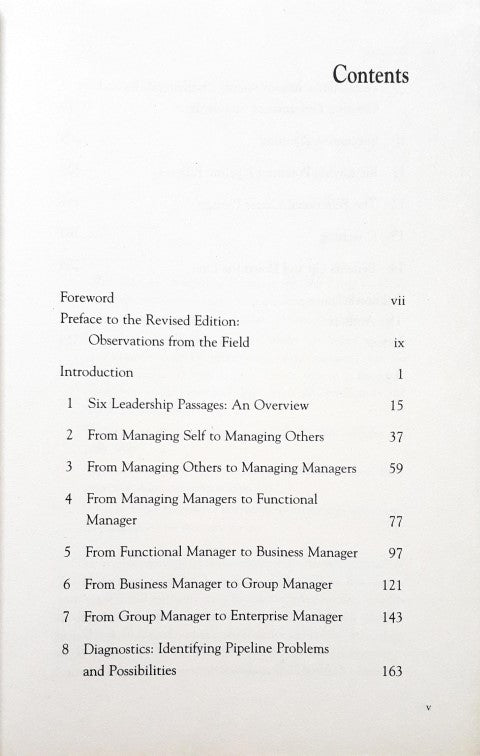 Contents

Foreword vii

Preface to the Revised Edition: Observations from the Field ix

Introduction 1

1 Six Leadership Passages: An Overview 15

2 From Managing Self to Managing Others 37

3 From Managing Others to Managing Managers 59

4 From Managing Managers to Functional Manager 77

5 From Functional Manager to Business Manager 97

6 From Business Manager to Group Manager 121

7 From Group Manager to Enterprise Manager 143

8 Diagnostics: Identifying Pipeline Problems and Possibilities 163

v